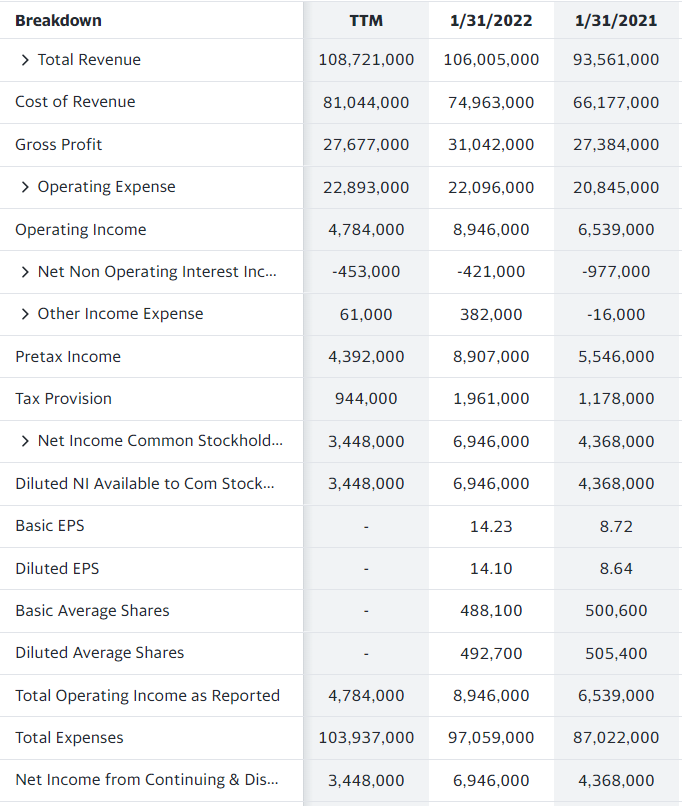 | Breakdown | TTM | 1/31/2022 | 1/31/2021 |
|---|---|---|---|
| > Total Revenue | 108,721,000 | 106,005,000 | 93,561,000 |
| Cost of Revenue | 81,044,000 | 74,963,000 | 66,177,000 |
| Gross Profit | 27,677,000 | 31,042,000 | 27,384,000 |
| > Operating Expense | 22,893,000 | 22,096,000 | 20,845,000 |
| Operating Income | 4,784,000 | 8,946,000 | 6,539,000 |
| > Net Non Operating Interest Inc... | -453,000 | -421,000 | -977,000 |
| > Other Income Expense | 61,000 | 382,000 | -16,000 |
| Pretax Income | 4,392,000 | 8,907,000 | 5,546,000 |
| Tax Provision | 944,000 | 1,961,000 | 1,178,000 |
| > Net Income Common Stockhold... | 3,448,000 | 6,946,000 | 4,368,000 |
| Diluted NI Available to Com Stock... | 3,448,000 | 6,946,000 | 4,368,000 |
| Basic EPS | - | 14.23 | 8.72 |
| Diluted EPS | - | 14.10 | 8.64 |
| Basic Average Shares | - | 488,100 | 500,600 |
| Diluted Average Shares | - | 492,700 | 505,400 |
| Total Operating Income as Reported | 4,784,000 | 8,946,000 | 6,539,000 |
| Total Expenses | 103,937,000 | 97,059,000 | 87,022,000 |
| Net Income from Continuing & Dis... | 3,448,000 | 6,946,000 | 4,368,000 |